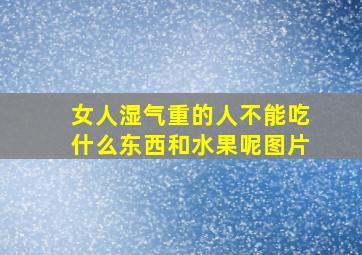 女人湿气重的人不能吃什么东西和水果呢图片